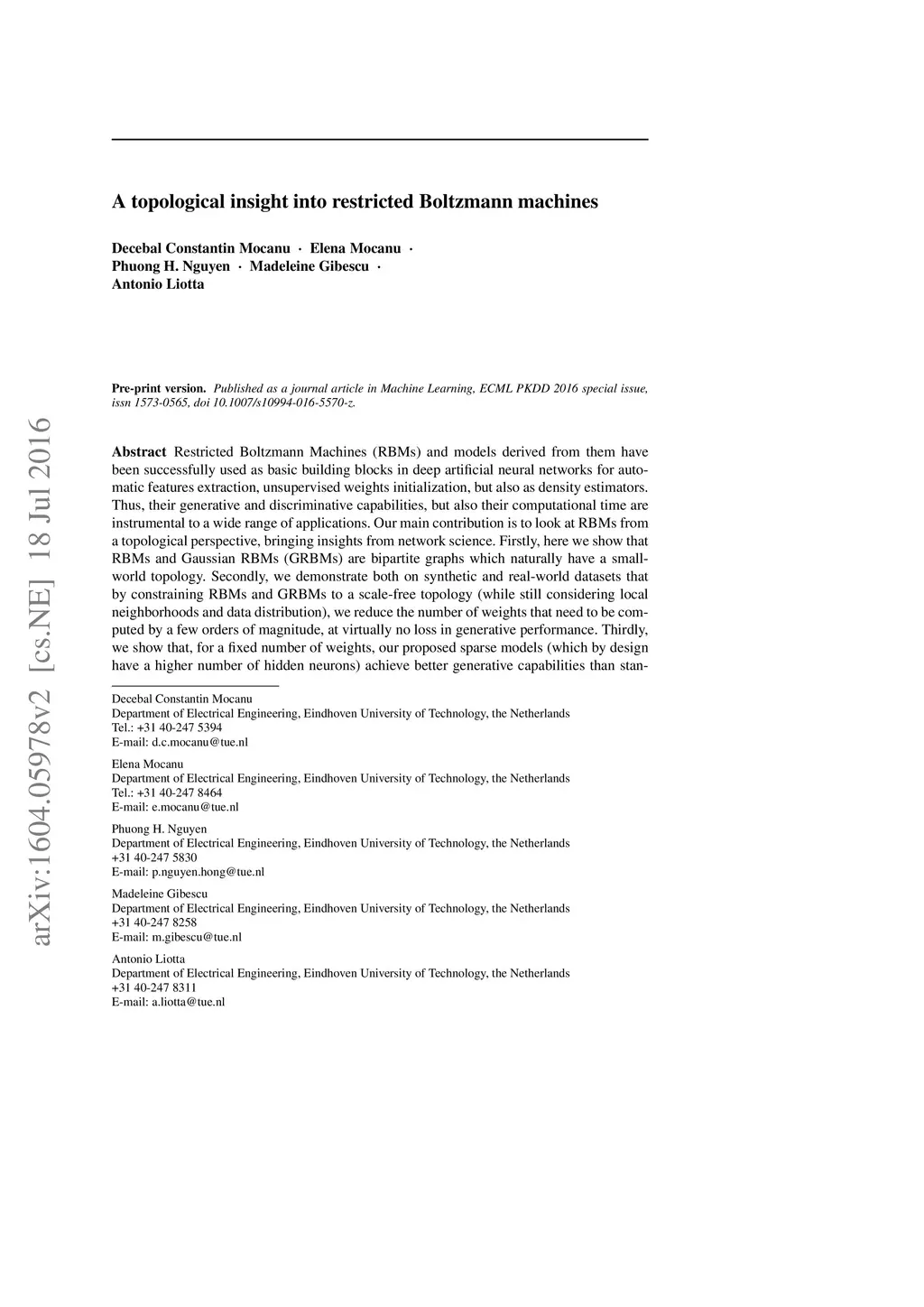 arXiv:1604.05978v2 [cs.NE] 18 Jul 2016

A topological insight into restricted Boltzmann machines

Decebal Constantin Mocanu · Elena Mocanu · Phuong H. Nguyen · Madeleine Gibescu · Antonio Liotta

Pre-print version. Published as a journal article in Machine Learning, ECML PKDD 2016 special issue, issn 1573-0565, doi 10.1007/s10994-016-5570-z.

Abstract Restricted Boltzmann Machines (RBMs) and models derived from them have been successfully used as basic building blocks in deep artificial neural networks for automatic features extraction, unsupervised weights initialization, but also as density estimators. Thus, their generative and discriminative capabilities, but also their computational time are instrumental to a wide range of applications. Our main contribution is to look at RBMs from a topological perspective, bringing insights from network science. Firstly, here we show that RBMs and Gaussian RBMs (GRBMs) are bipartite graphs which naturally have a small-world topology. Secondly, we demonstrate both on synthetic and real-world datasets that by constraining RBMs and GRBMs to a scale-free topology (while still considering local neighborhoods and data distribution), we reduce the number of weights that need to be computed by a few orders of magnitude, at virtually no loss in generative performance. Thirdly, we show that, for a fixed number of weights, our proposed sparse models (which by design have a higher number of hidden neurons) achieve better generative capabilities than stan-

Decebal Constantin Mocanu
Department of Electrical Engineering, Eindhoven University of Technology, the Netherlands
Tel.: +31 40-247 5394
E-mail: d.c.mocanu@tue.nl

Elena Mocanu
Department of Electrical Engineering, Eindhoven University of Technology, the Netherlands
Tel.: +31 40-247 8464
E-mail: e.mocanu@tue.nl

Phuong H. Nguyen
Department of Electrical Engineering, Eindhoven University of Technology, the Netherlands
+31 40-247 5830
E-mail: p.nguyen.hong@tue.nl

Madeleine Gibescu
Department of Electrical Engineering, Eindhoven University of Technology, the Netherlands
+31 40-247 8258
E-mail: m.gibescu@tue.nl

Antonio Liotta
Department of Electrical Engineering, Eindhoven University of Technology, the Netherlands
+31 40-247 8311
E-mail: a.liotta@tue.nl